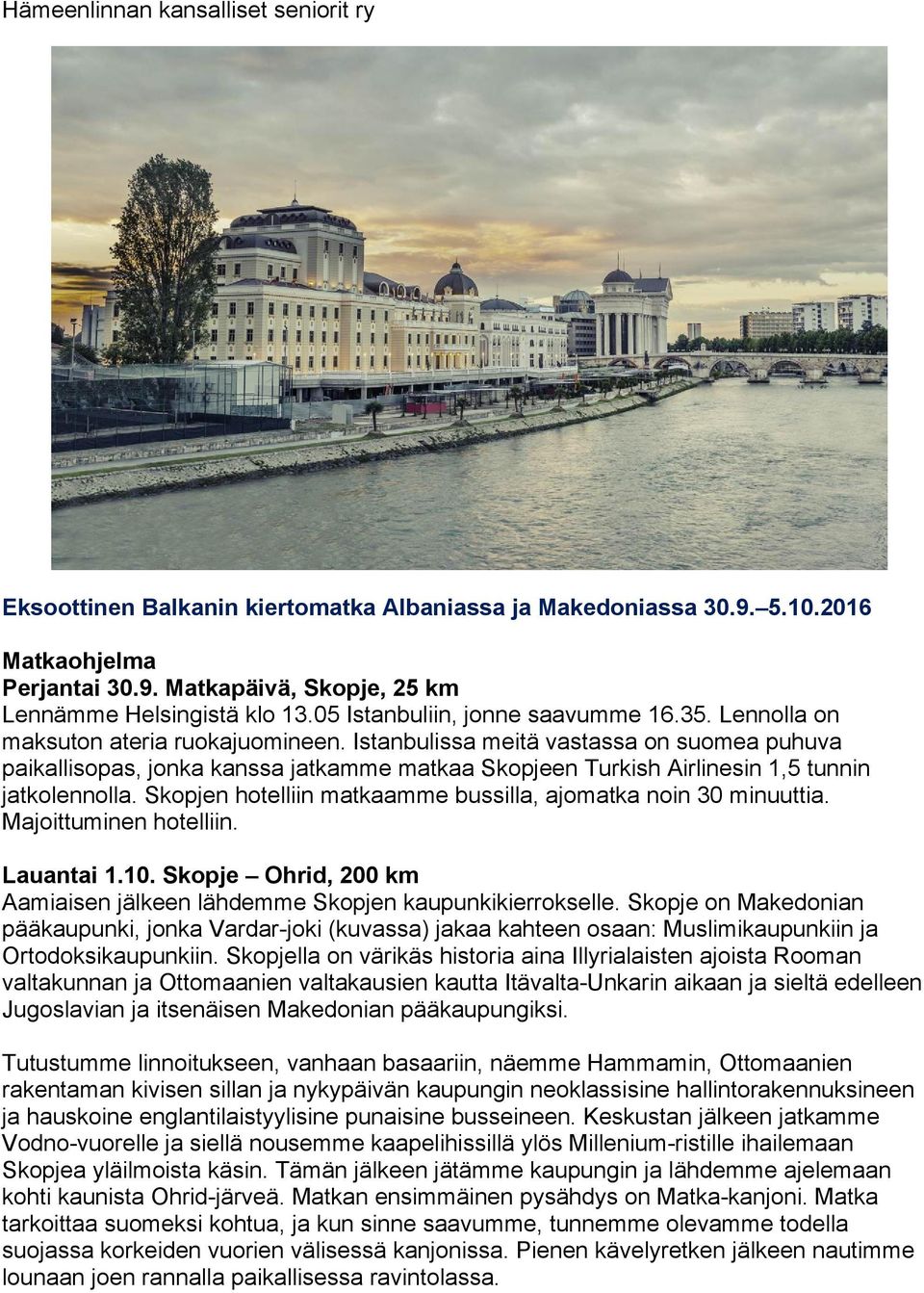 Hämeenlinnan kansalliset seniorit ry

Eksoottinen Balkanin kiertomatka Albaniassa ja Makedoniassa 30.9.–5.10.2016

Matkaohjelma
Perjantai 30.9. Matkapäivä, Skopje, 25 km
Lennämme Helsingistä klo 13.05 Istanbuliin, jonne saavumme 16.35. Lennolla on maksuton ateria ruokajuomineen. Istanbulissa meitä vastassa on suomea puhuva paikallisopas, jonka kanssa jatkamme matkaa Skopjeen Turkish Airlinesin 1,5 tunnin jatkolennolla. Skopjen hotelliin matkaamme bussilla, ajomatka noin 30 minuuttia. Majoittuminen hotelliin.

Lauantai 1.10. Skopje – Ohrid, 200 km
Aamiaisen jälkeen lähdemme Skopjen kaupunkikierrokselle. Skopje on Makedonian pääkaupunki, jonka Vardar-joki (kuvassa) jakaa kahteen osaan: Muslimikaupunkiin ja Ortodoksikaupunkiin. Skopjella on värikäs historia aina Illyrialaisten ajoista Rooman valtakunnan ja Ottomaanien valtakausien kautta Itävalta-Unkarin aikaan ja sieltä edelleen Jugoslavian ja itsenäisen Makedonian pääkaupungiksi.

Tutustumme linnoitukseen, vanhaan basaariin, näemme Hammamin, Ottomaanien rakentaman kivisen sillan ja nykypäivän kaupungin neoklassisine hallintorakennuksineen ja hauskoine englantilaistyylisine punaisine busseineen. Keskustan jälkeen jatkamme Vodno-vuorelle ja siellä nousemme kaapelihissillä ylös Millenium-ristille ihailemaan Skopjea yläilmoista käsin. Tämän jälkeen jätämme kaupungin ja lähdemme ajelemaan kohti kaunista Ohrid-järveä. Matkan ensimmäinen pysähdys on Matka-kanjoni. Matka tarkoittaa suomeksi kohtua, ja kun sinne saavumme, tunnemme olevamme todella suojassa korkeiden vuorien välisessä kanjonissa. Pienen kävelyretken jälkeen nautimme lounaan joen rannalla paikallisessa ravintolassa.